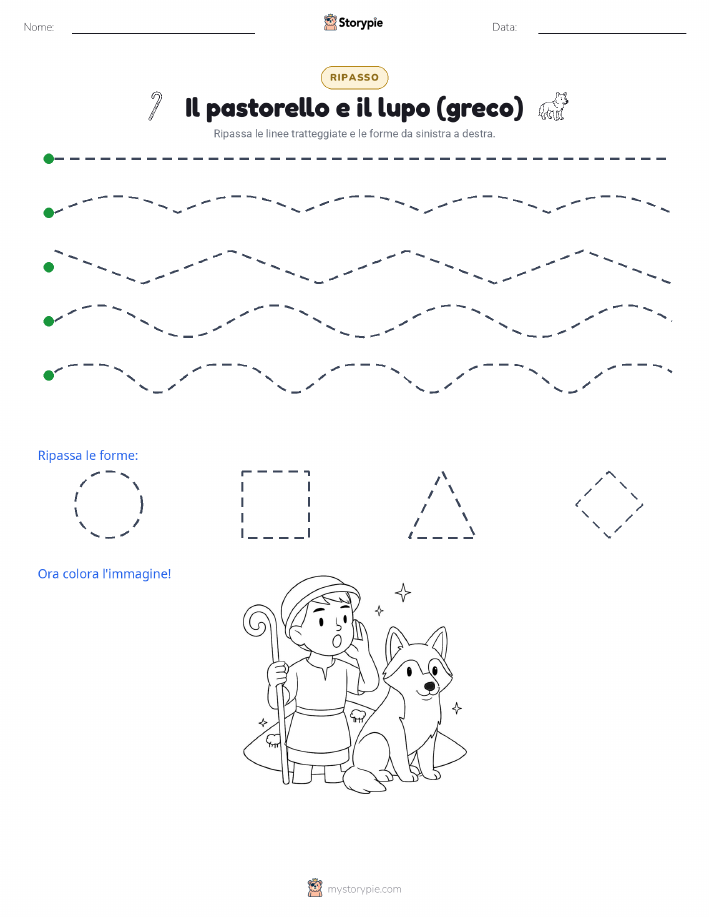 Nome:

Storypie

Data:

RIPASSO

Il pastorello e il lupo (greco)

Ripassa le linee tratteggiate e le forme da sinistra a destra.

Ripassa le forme:

Ora colora l'immagine!

mystorypie.com